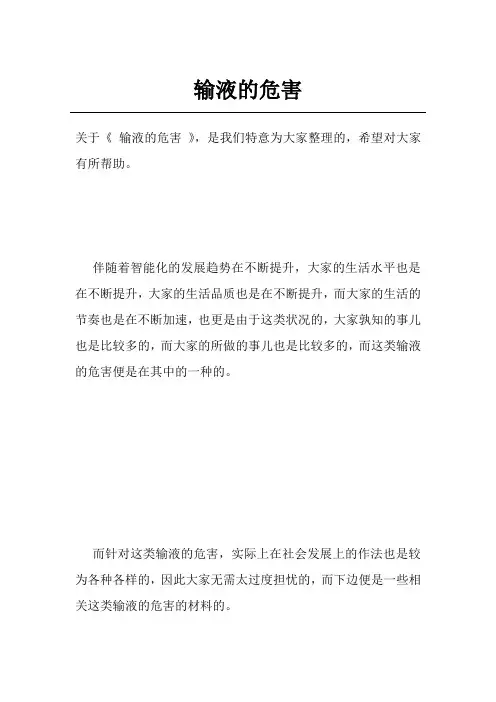 输液的危害

关于《 输液的危害 》，是我们特意为大家整理的，希望对大家有所帮助。

伴随着智能化的发展趋势在不断提升，大家的生活水平也是在不断提升，大家的生活品质也是在不断提升，而大家的生活的节奏也是在不断加速，也更是由于这类状况的，大家孰知的事儿也是比较多的，而大家的所做的事儿也是比较多的，而这类输液的危害便是在其中的一种的。

而针对这类输液的危害，实际上在社会发展上的作法也是较为各种各样的，因此大家无需太过度担忧的，而下边便是一些相关这类输液的危害的材料的。